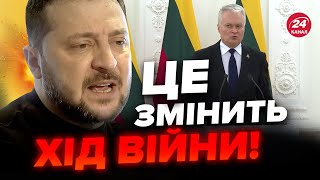 24 КАНАЛ

ЦЕ ЗМІНИТЬ ХІД ВІЙНИ!